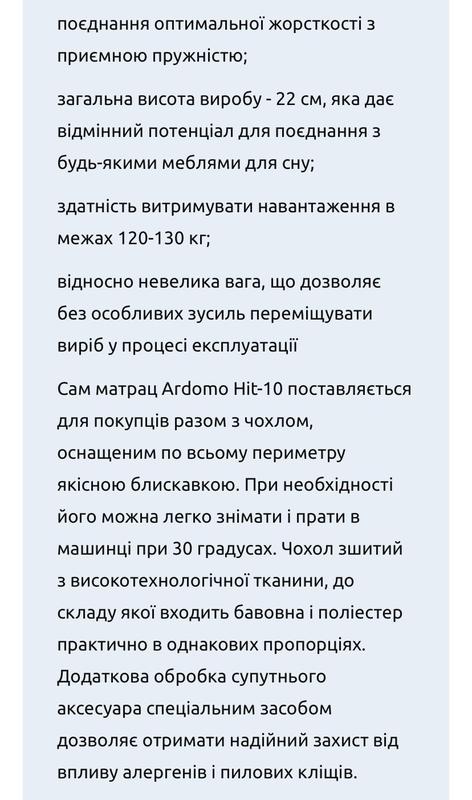 поєднання оптимальної жорсткості з приємною пружністю;

загальна висота виробу - 22 см, яка дає відмінний потенціал для поєднання з будь-якими меблями для сну;

здатність витримувати навантаження в межах 120-130 кг;

відносно невелика вага, що дозволяє без особливих зусиль переміщувати виріб у процесі експлуатації

Сам матрац Ardomo Hit-10 поставляється для покупців разом з чохлом, оснащеним по всьому периметру якісною блискавкою. При необхідності його можна легко знімати і прати в машинці при 30 градусах. Чохол зшитий з високотехнологічної тканини, до складу якої входить бавовна і поліестер практично в однакових пропорціях. Додаткова обробка супутнього аксесуара спеціальним засобом дозволяє отримати надійний захист від впливу алергенів і пилових кліщів.